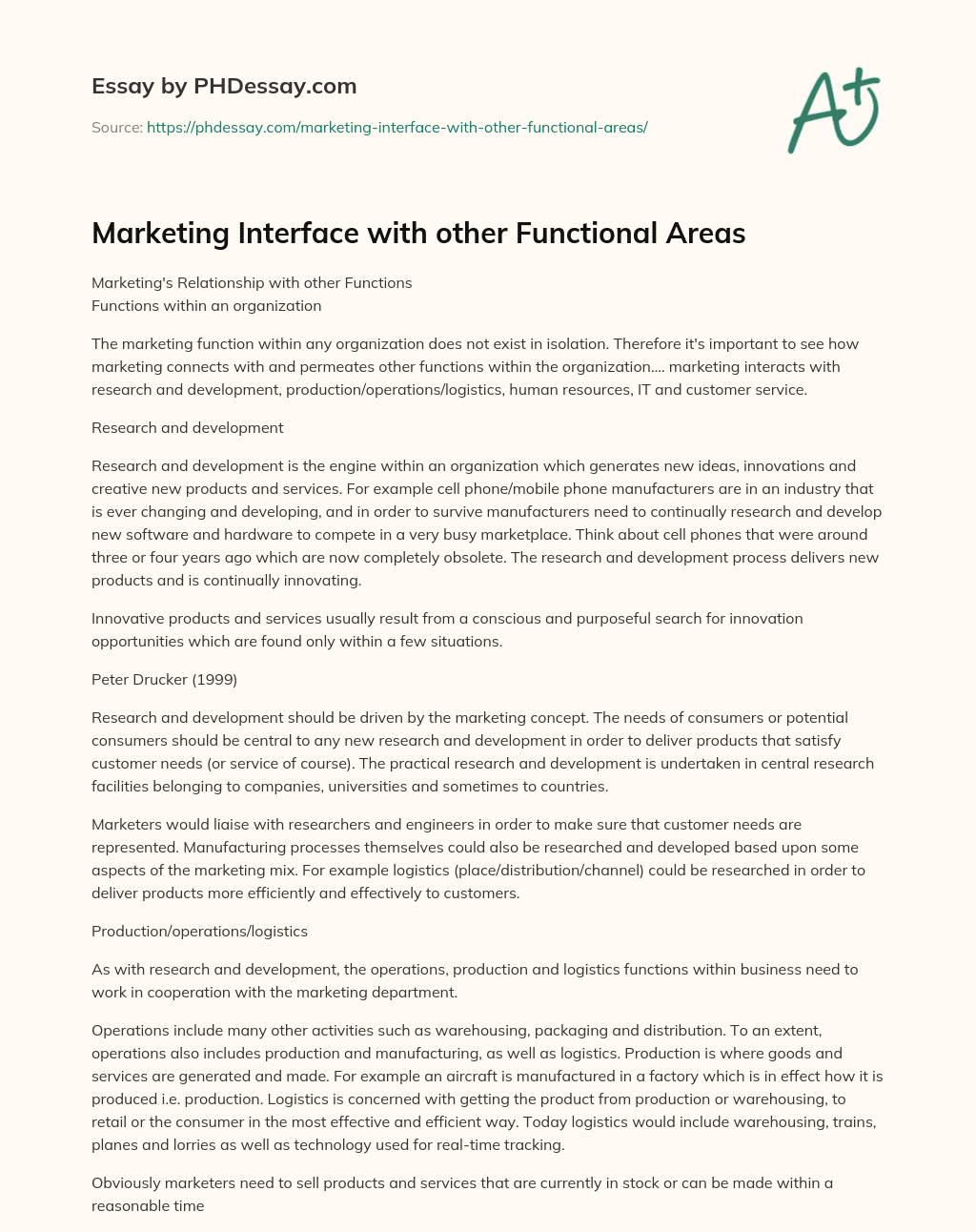 Essay by PHDessay.com

Source: https://phdessay.com/marketing-interface-with-other-functional-areas/

A+

Marketing Interface with other Functional Areas

Marketing's Relationship with other Functions
Functions within an organization

The marketing function within any organization does not exist in isolation. Therefore it's important to see how marketing connects with and permeates other functions within the organization…. marketing interacts with research and development, production/operations/logistics, human resources, IT and customer service.

Research and development

Research and development is the engine within an organization which generates new ideas, innovations and creative new products and services. For example cell phone/mobile phone manufacturers are in an industry that is ever changing and developing, and in order to survive manufacturers need to continually research and develop new software and hardware to compete in a very busy marketplace. Think about cell phones that were around three or four years ago which are now completely obsolete. The research and development process delivers new products and is continually innovating.

Innovative products and services usually result from a conscious and purposeful search for innovation opportunities which are found only within a few situations.

Peter Drucker (1999)

Research and development should be driven by the marketing concept. The needs of consumers or potential consumers should be central to any new research and development in order to deliver products that satisfy customer needs (or service of course). The practical research and development is undertaken in central research facilities belonging to companies, universities and sometimes to countries.

Marketers would liaise with researchers and engineers in order to make sure that customer needs are represented. Manufacturing processes themselves could also be researched and developed based upon some aspects of the marketing mix. For example logistics (place/distribution/channel) could be researched in order to deliver products more efficiently and effectively to customers.

Production/operations/logistics

As with research and development, the operations, production and logistics functions within business need to work in cooperation with the marketing department.

Operations include many other activities such as warehousing, packaging and distribution. To an extent, operations also includes production and manufacturing, as well as logistics. Production is where goods and services are generated and made. For example an aircraft is manufactured in a factory which is in effect how it is produced i.e. production. Logistics is concerned with getting the product from production or warehousing, to retail or the consumer in the most effective and efficient way. Today logistics would include warehousing, trains, planes and lorries as well as technology used for real-time tracking.

Obviously marketers need to sell products and services that are currently in stock or can be made within a reasonable time